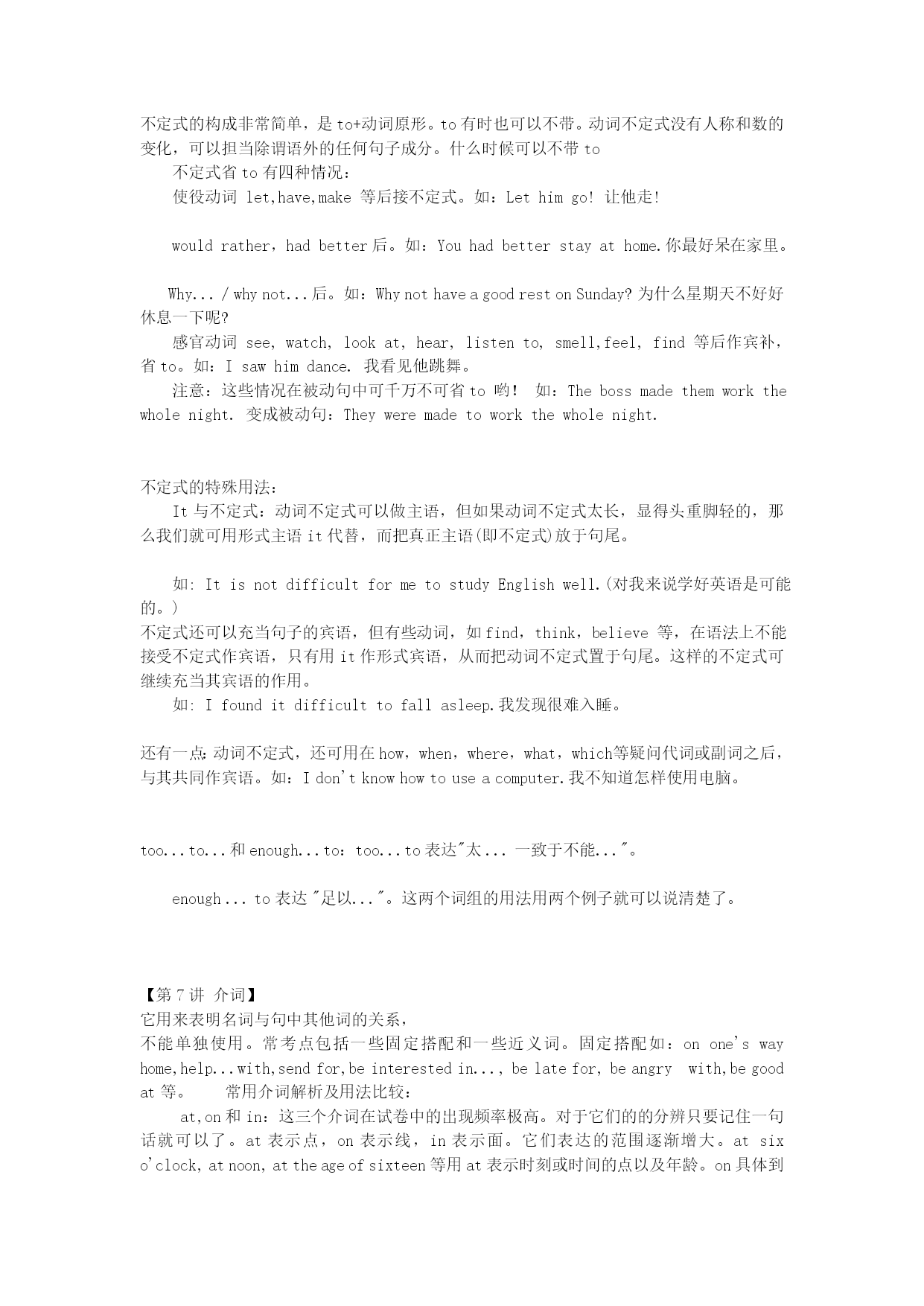 不定式的构成非常简单，是 to+动词原形。to 有时也可以不带。动词不定式没有人称和数的变化，可以担当除谓语外的任何句子成分。什么时候可以不带 to

不定式省 to 有四种情况：

使役动词 let,have,make 等后接不定式。如：Let him go! 让他走!

would rather，had better 后。如：You had better stay at home.你最好呆在家里。

Why... / why not...后。如：Why not have a good rest on Sunday? 为什么星期天不好好休息一下呢?

感官动词 see, watch, look at, hear, listen to, smell,feel, find 等后作宾补，省 to。如：I saw him dance. 我看见他跳舞。

注意：这些情况在被动句中可千万不可省 to 哟！ 如：The boss made them work the whole night. 变成被动句：They were made to work the whole night.

不定式的特殊用法：

It 与不定式：动词不定式可以做主语，但如果动词不定式太长，显得头重脚轻的，那么我们就可用形式主语 it 代替，而把真正主语(即不定式)放于句尾。

如: It is not difficult for me to study English well.(对我来说学好英语是可能的。)

不定式还可以充当句子的宾语，但有些动词，如 find，think，believe 等，在语法上不能接受不定式作宾语，只有用 it 作形式宾语，从而把动词不定式置于句尾。这样的不定式可继续充当其宾语的作用。

如: I found it difficult to fall asleep.我发现很难入睡。

还有一点：动词不定式，还可用在 how，when，where，what，which等疑问代词或副词之后，与其共同作宾语。如：I don't know how to use a computer.我不知道怎样使用电脑。

too...to...和 enough...to：too...to 表达"太... 一致于不能..."。

enough ... to 表达 "足以..."。这两个词组的用法用两个例子就可以说清楚了。

【第 7 讲 介词】

它用来表明名词与句中其他词的关系，

不能单独使用。常考点包括一些固定搭配和一些近义词。固定搭配如：on one's way home,help...with,send for,be interested in..., be late for, be angry with,be good at 等。 常用介词解析及用法比较：

at,on 和 in：这三个介词在试卷中的出现频率极高。对于它们的的分辨只要记住一句话就可以了。at 表示点，on 表示线，in 表示面。它们表达的范围逐渐增大。at six o'clock, at noon, at the age of sixteen 等用 at 表示时刻或时间的点以及年龄。on 具体到